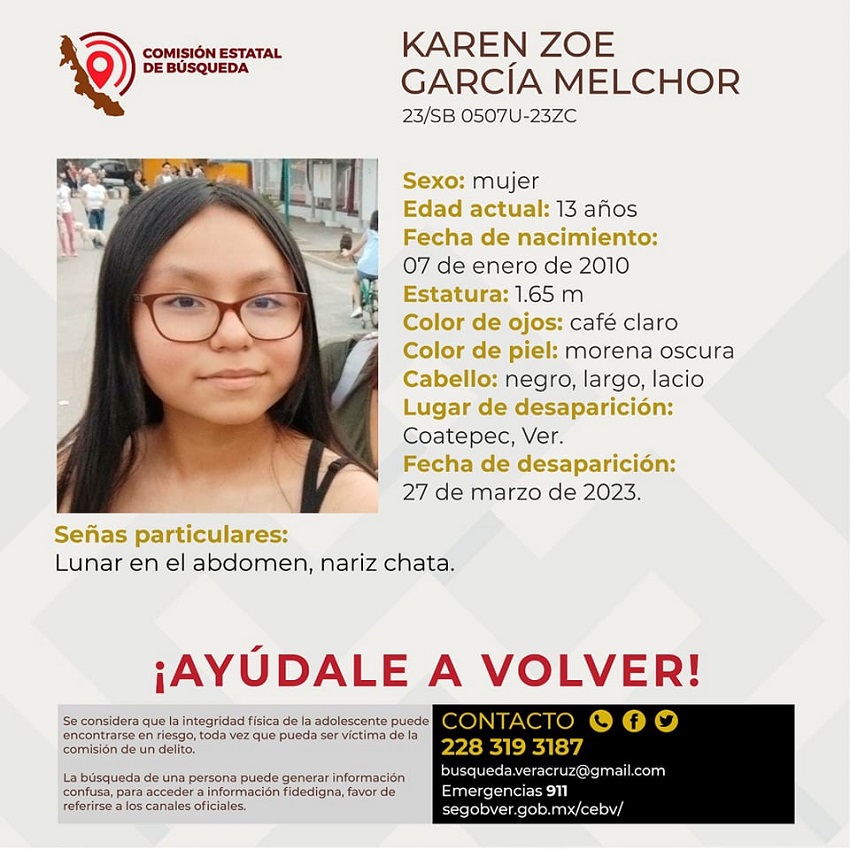 COMISIÓN ESTATAL
DE BÚSQUEDA

KAREN ZOE
GARCÍA MELCHOR
23/SB 0507U-23ZC

Sexo: mujer
Edad actual: 13 años
Fecha de nacimiento:
07 de enero de 2010
Estatura: 1.65 m
Color de ojos: café claro
Color de piel: morena oscura
Cabello: negro, largo, lacio
Lugar de desaparición:
Coatepec, Ver.
Fecha de desaparición:
27 de marzo de 2023.

Señas particulares:
Lunar en el abdomen, nariz chata.

¡AYÚDALE A VOLVER!

Se considera que la integridad física de la adolescente puede encontrarse en riesgo, toda vez que pueda ser víctima de la comisión de un delito.

La búsqueda de una persona puede generar información confusa, para acceder a información fidedigna, favor de referirse a los canales oficiales.

CONTACTO
228 319 3187
busqueda.veracruz@gmail.com
Emergencias 911
segobver.gob.mx/cebv/